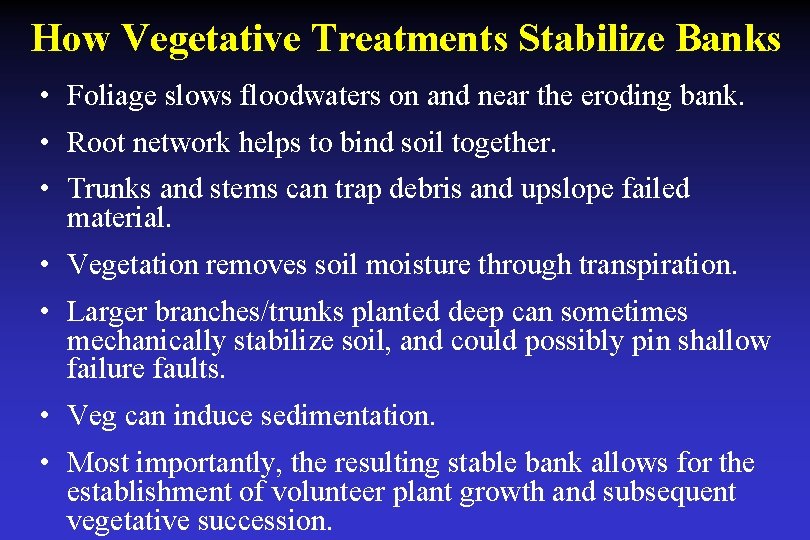 How Vegetative Treatments Stabilize Banks

• Foliage slows floodwaters on and near the eroding bank.

• Root network helps to bind soil together.

• Trunks and stems can trap debris and upslope failed material.

• Vegetation removes soil moisture through transpiration.

• Larger branches/trunks planted deep can sometimes mechanically stabilize soil, and could possibly pin shallow failure faults.

• Veg can induce sedimentation.

• Most importantly, the resulting stable bank allows for the establishment of volunteer plant growth and subsequent vegetative succession.